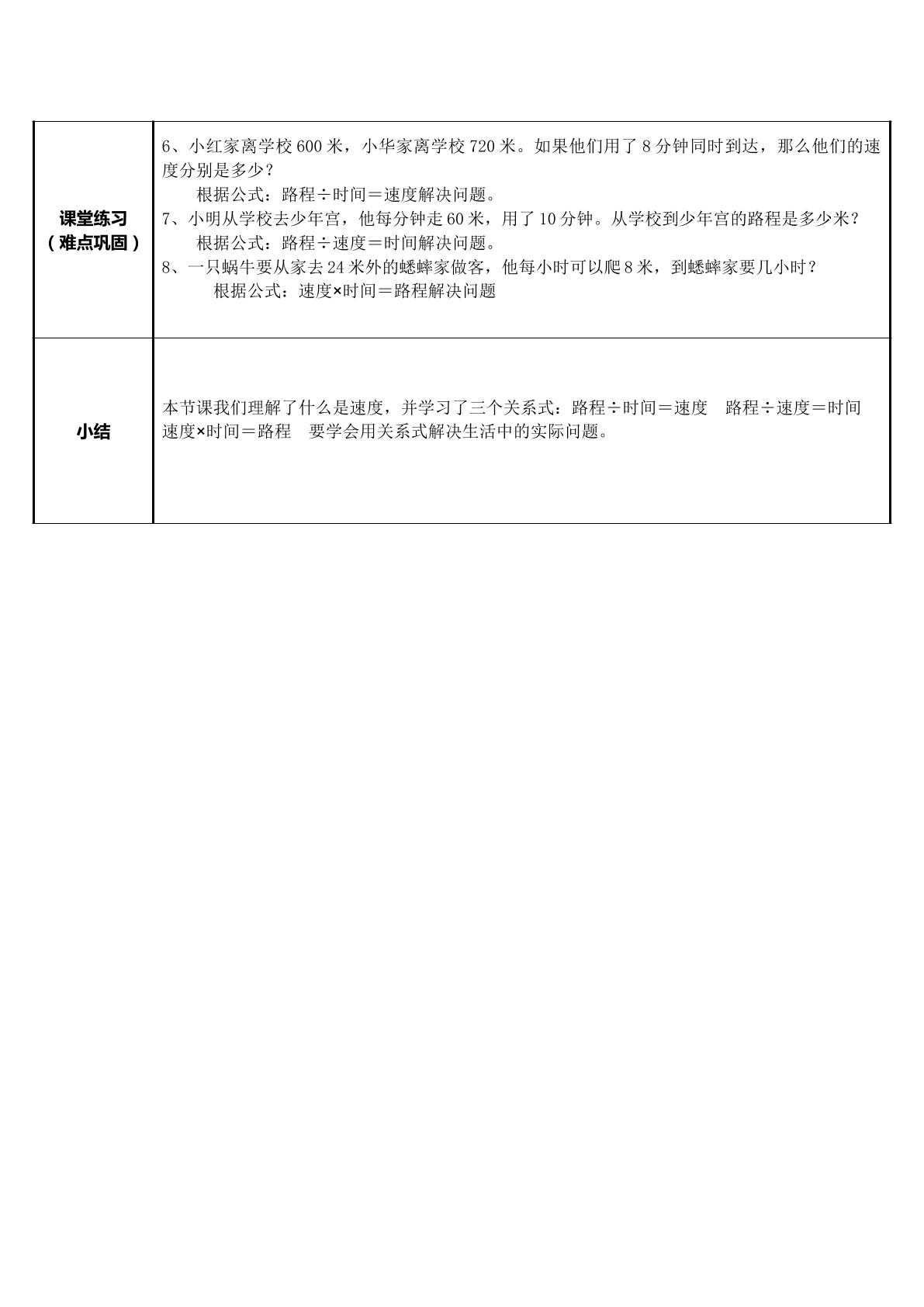 | 课堂练习（难点巩固） | 6、小红家离学校600米，小华家离学校720米。如果他们用了8分钟同时到达，那么他们的速度分别是多少？ 根据公式：路程÷时间＝速度解决问题。 7、小明从学校去少年宫，他每分钟走60米，用了10分钟。从学校到少年宫的路程是多少米？ 根据公式：路程÷速度＝时间解决问题。 8、一只蜗牛要从家去24米外的蟋蟀家做客，他每小时可以爬8米，到蟋蟀家要几小时？ 根据公式：速度×时间＝路程解决问题 |
|---|---|
| 小结 | 本节课我们理解了什么是速度，并学习了三个关系式：路程÷时间＝速度 路程÷速度＝时间 速度×时间＝路程 要学会用关系式解决生活中的实际问题。 |